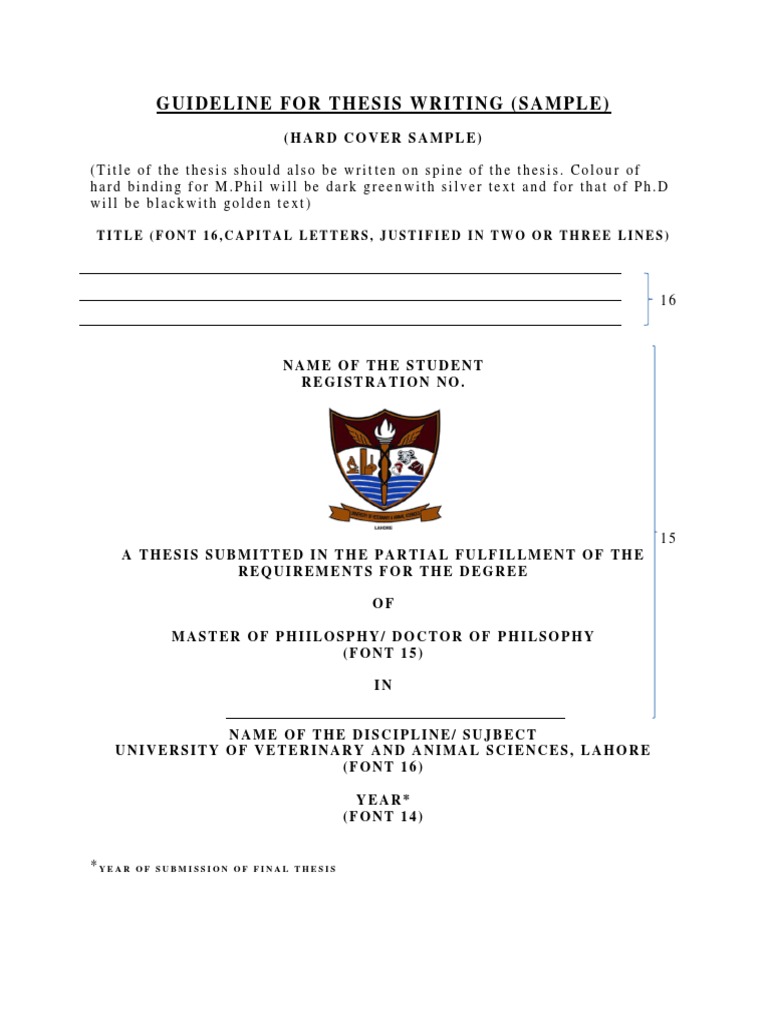 GUIDELINE FOR THESIS WRITING (SAMPLE)

(HARD COVER SAMPLE)

(Title of the thesis should also be written on spine of the thesis. Colour of hard binding for M.Phil will be dark greenwith silver text and for that of Ph.D will be blackwith golden text)

TITLE (FONT 16,CAPITAL LETTERS, JUSTIFIED IN TWO OR THREE LINES)

16

NAME OF THE STUDENT
REGISTRATION NO.

LAHORE

15

A THESIS SUBMITTED IN THE PARTIAL FULFILLMENT OF THE REQUIREMENTS FOR THE DEGREE

OF

MASTER OF PHIILOSPHY/ DOCTOR OF PHILSOPHY
(FONT 15)

IN

NAME OF THE DISCIPLINE/ SUJBECT
UNIVERSITY OF VETERINARY AND ANIMAL SCIENCES, LAHORE
(FONT 16)

YEAR*
(FONT 14)

*YEAR OF SUBMISSION OF FINAL THESIS